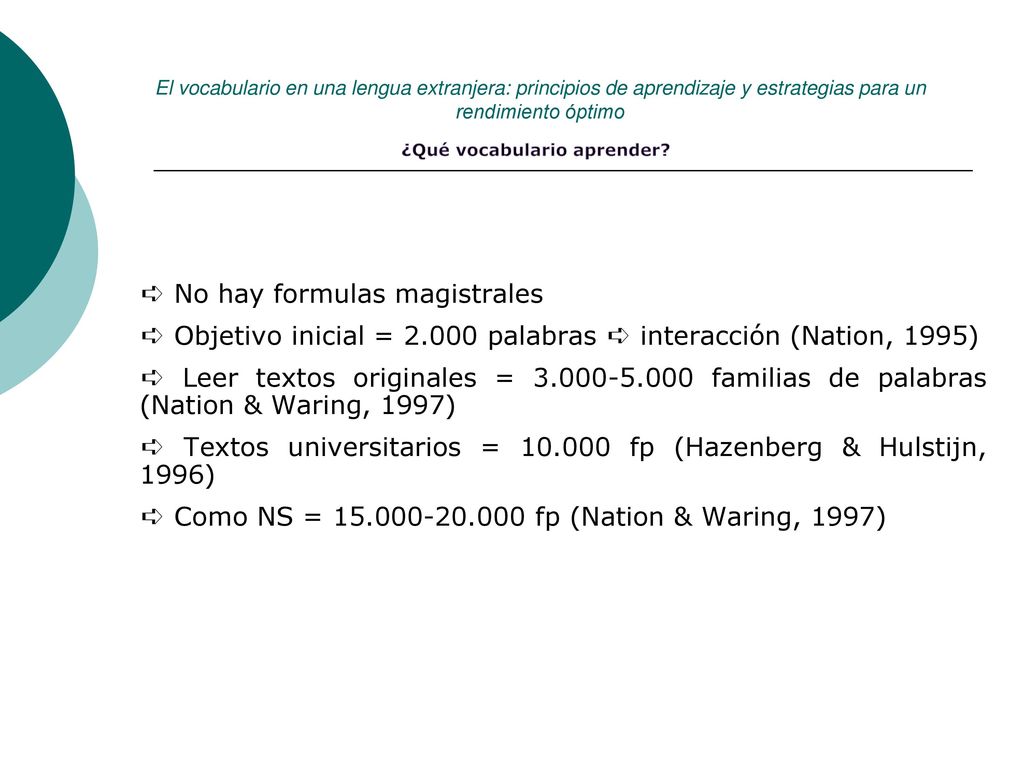 El vocabulario en una lengua extranjera: principios de aprendizaje y estrategias para un rendimiento óptimo

¿Qué vocabulario aprender?

➪ No hay formulas magistrales

➪ Objetivo inicial = 2.000 palabras ➪ interacción (Nation, 1995)

➪ Leer textos originales = 3.000-5.000 familias de palabras (Nation & Waring, 1997)

➪ Textos universitarios = 10.000 fp (Hazenberg & Hulstijn, 1996)

➪ Como NS = 15.000-20.000 fp (Nation & Waring, 1997)